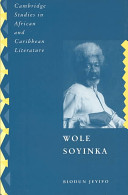 Cambridge Studies in African and Caribbean Literature

WOLE SOYINKA

BIODUN JEYIFO